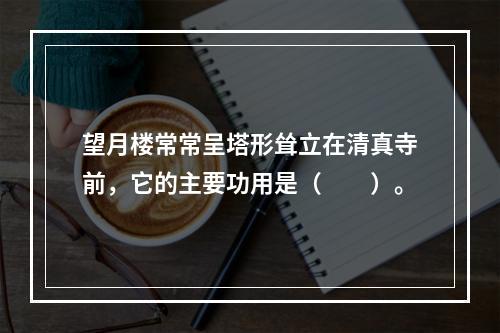 望月楼常常呈塔形耸立在清真寺前，它的主要功用是（　　）。